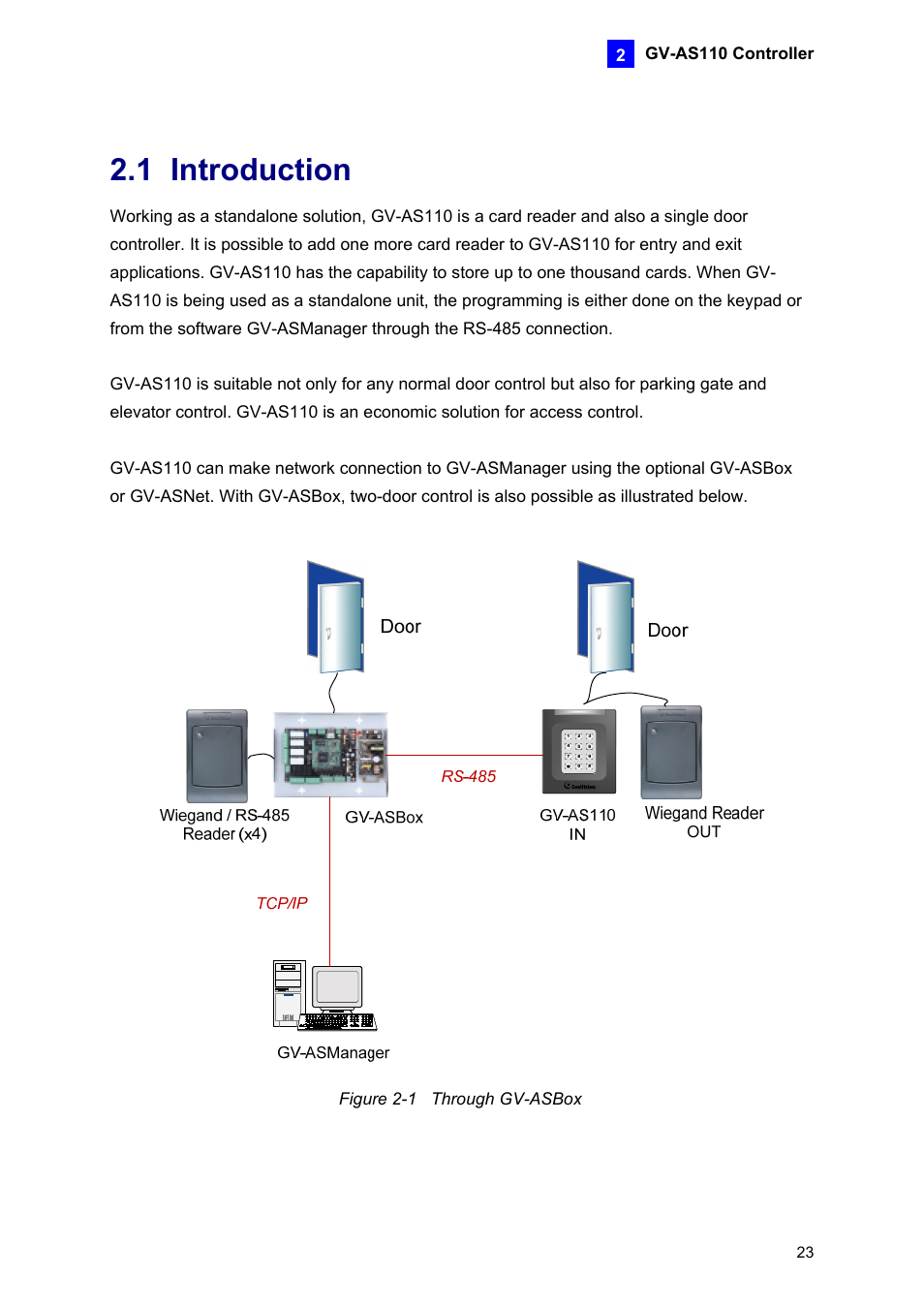 2 GV-AS110 Controller

2.1 Introduction

Working as a standalone solution, GV-AS110 is a card reader and also a single door controller. It is possible to add one more card reader to GV-AS110 for entry and exit applications. GV-AS110 has the capability to store up to one thousand cards. When GV-AS110 is being used as a standalone unit, the programming is either done on the keypad or from the software GV-ASManager through the RS-485 connection.

GV-AS110 is suitable not only for any normal door control but also for parking gate and elevator control. GV-AS110 is an economic solution for access control.

GV-AS110 can make network connection to GV-ASManager using the optional GV-ASBox or GV-ASNet. With GV-ASBox, two-door control is also possible as illustrated below.

Door

Door

Wiegand / RS-485 Reader (x4)

GV-ASBox

RS-485

GV-AS110 IN

Wiegand Reader OUT

TCP/IP

GV-ASManager

Figure 2-1 Through GV-ASBox

23